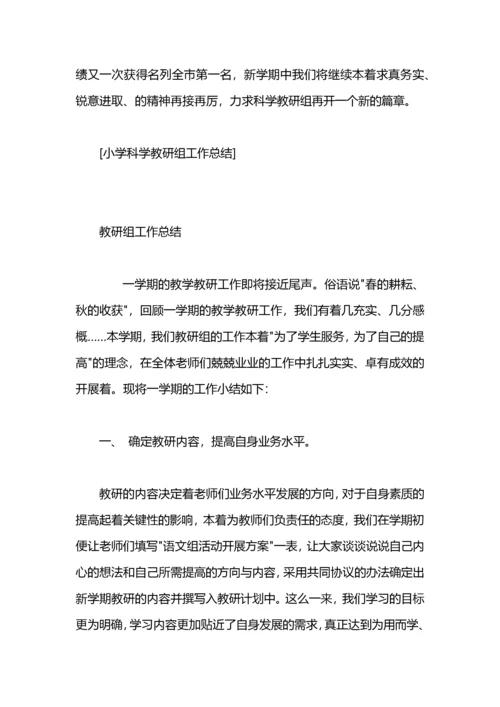 绩又一次获得名列全市第一名，新学期中我们将继续本着求真务实、锐意进取、的精神再接再厉，力求科学教研组再开一个新的篇章。

[小学科学教研组工作总结]

教研组工作总结

一学期的教学教研工作即将接近尾声。俗语说"春的耕耘、秋的收获"，回顾一学期的教学教研工作，我们有着几充实、几分感概……本学期，我们教研组的工作本着"为了学生服务，为了自己的提高"的理念，在全体老师们兢兢业业的工作中扎扎实实、卓有成效的开展着。现将一学期的工作小结如下：

一、 确定教研内容，提高自身业务水平。

教研的内容决定着老师们业务水平发展的方向，对于自身素质的提高起着关键性的影响，本着为教师们负责任的态度，我们在学期初便让老师们填写"语文组活动开展方案"一表，让大家谈谈说说自己内心的想法和自己所需提高的方向与内容，采用共同协议的办法确定出新学期教研的内容并撰写入教研计划中。这么一来，我们学习的目标更为明确，学习内容更加贴近了自身发展的需求，真正达到为用而学、